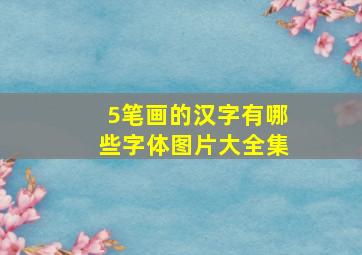 5笔画的汉字有哪些字体图片大全集